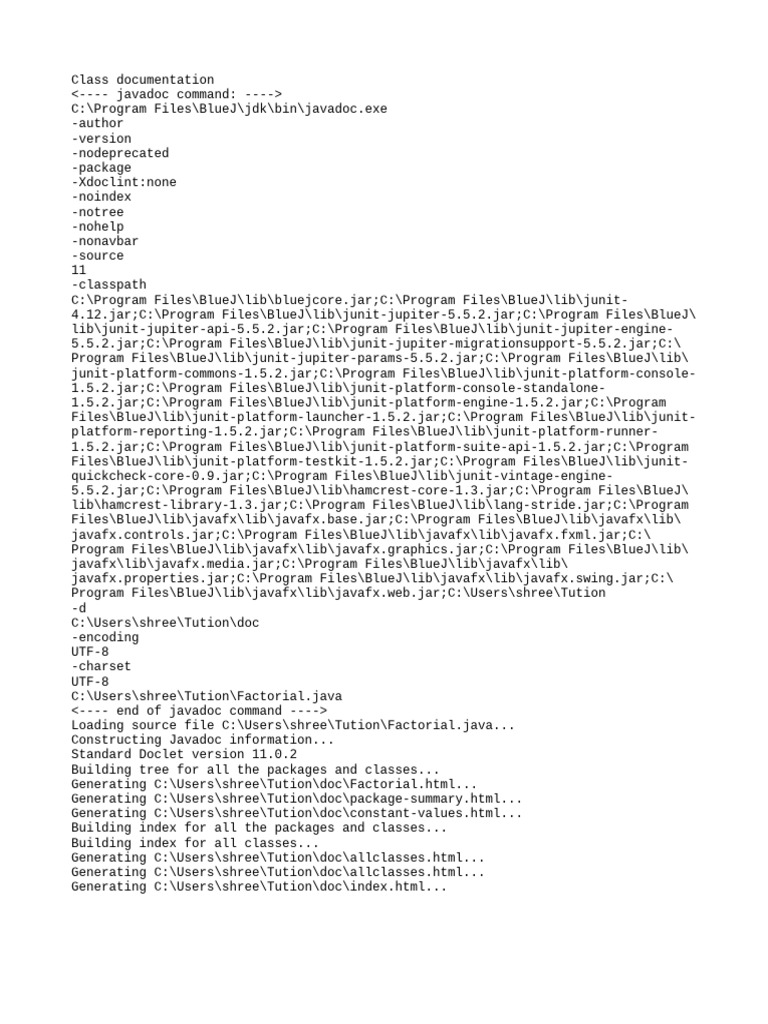 Class documentation
<---- javadoc command: ---->
C:\Program Files\BlueJ\jdk\bin\javadoc.exe
-author
-version
-nodeprecated
-package
-Xdoclint:none
-noindex
-notree
-nohelp
-nonavbar
-source
11
-classpath
C:\Program Files\BlueJ\lib\bluejcore.jar;C:\Program Files\BlueJ\lib\junit-4.12.jar;C:\Program Files\BlueJ\lib\junit-jupiter-5.5.2.jar;C:\Program Files\BlueJ\lib\junit-jupiter-api-5.5.2.jar;C:\Program Files\BlueJ\lib\junit-jupiter-engine-5.5.2.jar;C:\Program Files\BlueJ\lib\junit-jupiter-migrationsupport-5.5.2.jar;C:\Program Files\BlueJ\lib\junit-jupiter-params-5.5.2.jar;C:\Program Files\BlueJ\lib\junit-platform-commons-1.5.2.jar;C:\Program Files\BlueJ\lib\junit-platform-console-1.5.2.jar;C:\Program Files\BlueJ\lib\junit-platform-console-standalone-1.5.2.jar;C:\Program Files\BlueJ\lib\junit-platform-engine-1.5.2.jar;C:\Program Files\BlueJ\lib\junit-platform-launcher-1.5.2.jar;C:\Program Files\BlueJ\lib\junit-platform-reporting-1.5.2.jar;C:\Program Files\BlueJ\lib\junit-platform-runner-1.5.2.jar;C:\Program Files\BlueJ\lib\junit-platform-suite-api-1.5.2.jar;C:\Program Files\BlueJ\lib\junit-platform-testkit-1.5.2.jar;C:\Program Files\BlueJ\lib\junit-quickcheck-core-0.9.jar;C:\Program Files\BlueJ\lib\junit-vintage-engine-5.5.2.jar;C:\Program Files\BlueJ\lib\hamcrest-core-1.3.jar;C:\Program Files\BlueJ\lib\hamcrest-library-1.3.jar;C:\Program Files\BlueJ\lib\lang-stride.jar;C:\Program Files\BlueJ\lib\javafx\lib\javafx.base.jar;C:\Program Files\BlueJ\lib\javafx\lib\javafx.controls.jar;C:\Program Files\BlueJ\lib\javafx\lib\javafx.fxml.jar;C:\Program Files\BlueJ\lib\javafx\lib\javafx.graphics.jar;C:\Program Files\BlueJ\lib\javafx\lib\javafx.media.jar;C:\Program Files\BlueJ\lib\javafx\lib\javafx.properties.jar;C:\Program Files\BlueJ\lib\javafx\lib\javafx.swing.jar;C:\Program Files\BlueJ\lib\javafx\lib\javafx.web.jar;C:\Users\shree\Tution
-d
C:\Users\shree\Tution\doc
-encoding
UTF-8
-charset
UTF-8
C:\Users\shree\Tution\Factorial.java
<---- end of javadoc command ---->
Loading source file C:\Users\shree\Tution\Factorial.java...
Constructing Javadoc information...
Standard Doclet version 11.0.2
Building tree for all the packages and classes...
Generating C:\Users\shree\Tution\doc\Factorial.html...
Generating C:\Users\shree\Tution\doc\package-summary.html...
Generating C:\Users\shree\Tution\doc\constant-values.html...
Building index for all the packages and classes...
Building index for all classes...
Generating C:\Users\shree\Tution\doc\allclasses.html...
Generating C:\Users\shree\Tution\doc\allclasses.html...
Generating C:\Users\shree\Tution\doc\index.html...